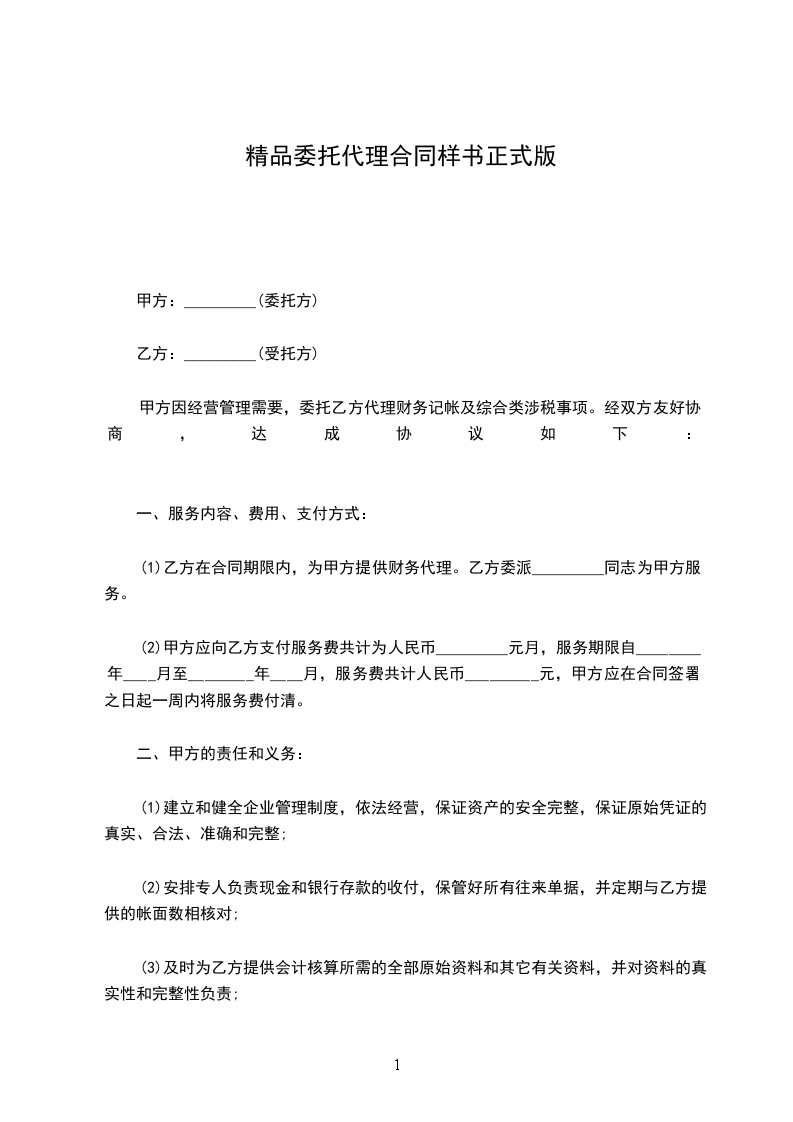 精品委托代理合同样书正式版

甲方：_________(委托方)

乙方：_________(受托方)

甲方因经营管理需要，委托乙方代理财务记帐及综合类涉税事项。经双方友好协商，达成协议如下：

一、服务内容、费用、支付方式：

(1)乙方在合同期限内，为甲方提供财务代理。乙方委派_________同志为甲方服务。

(2)甲方应向乙方支付服务费共计为人民币_________元月，服务期限自________年____月至________年____月，服务费共计人民币_________元，甲方应在合同签署之日起一周内将服务费付清。

二、甲方的责任和义务：

(1)建立和健全企业管理制度，依法经营，保证资产的安全完整，保证原始凭证的真实、合法、准确和完整；

(2)安排专人负责现金和银行存款的收付，保管好所有往来单据，并定期与乙方提供的帐面数相核对；

(3)及时为乙方提供会计核算所需的全部原始资料和其它有关资料，并对资料的真实性和完整性负责；

1